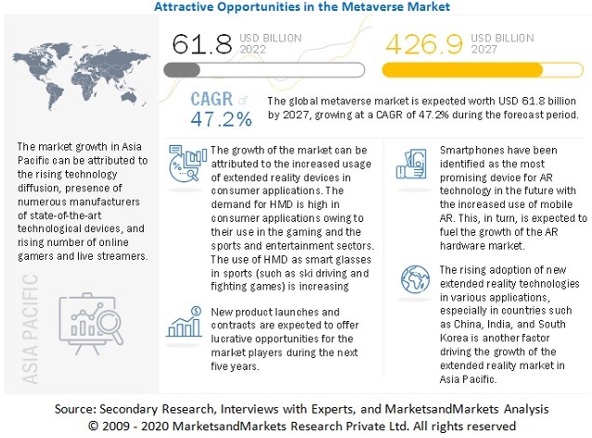 Attractive Opportunities in the Metaverse Market

61.8 USD BILLION 2022

426.9 USD BILLION 2027

CAGR of 47.2%

The global metaverse market is expected worth USD 61.8 billion by 2027, growing at a CAGR of 47.2% during the forecast period.

The market growth in Asia Pacific can be attributed to the rising technology diffusion, presence of numerous manufacturers of state-of-the-art technological devices, and rising number of online gamers and live streamers.

ASIA PACIFIC

The growth of the market can be attributed to the increased usage of extended reality devices in consumer applications. The demand for HMD is high in consumer applications owing to their use in the gaming and the sports and entertainment sectors. The use of HMD as smart glasses in sports (such as ski driving and fighting games) is increasing

New product launches and contracts are expected to offer lucrative opportunities for the market players during the next five years.

Smartphones have been identified as the most promising device for AR technology in the future with the increased use of mobile AR. This, in turn, is expected to fuel the growth of the AR hardware market.

The rising adoption of new extended reality technologies in various applications, especially in countries such as China, India, and South Korea is another factor driving the growth of the extended reality market in Asia Pacific.

Source: Secondary Research, Interviews with Experts, and MarketsandMarkets Analysis
© 2009 - 2020 MarketsandMarkets Research Private Ltd. All rights reserved